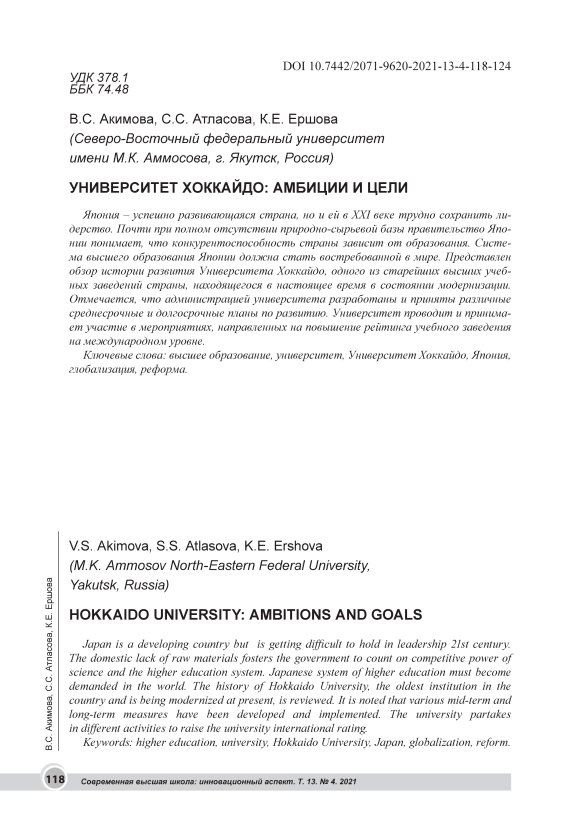 DOI 10.7442/2071-9620-2021-13-4-118-124

УДК 378.1
ББК 74.48

В.С. Акимова, С.С. Атласова, К.Е. Ершова
(Северо-Восточный федеральный университет имени М.К. Аммосова, г. Якутск, Россия)

УНИВЕРСИТЕТ ХОККАЙДО: АМБИЦИИ И ЦЕЛИ

Япония – успешно развивающаяся страна, но и ей в XXI веке трудно сохранить лидерство. Почти при полном отсутствии природно-сырьевой базы правительство Японии понимает, что конкурентоспособность страны зависит от образования. Система высшего образования Японии должна стать востребованной в мире. Представлен обзор истории развития Университета Хоккайдо, одного из старейших высших учебных заведений страны, находящегося в настоящее время в состоянии модернизации. Отмечается, что администрацией университета разработаны и приняты различные среднесрочные и долгосрочные планы по развитию. Университет проводит и принимает участие в мероприятиях, направленных на повышение рейтинга учебного заведения на международном уровне.

Ключевые слова: высшее образование, университет, Университет Хоккайдо, Япония, глобализация, реформа.

V.S. Akimova, S.S. Atlasova, K.E. Ershova
(M.K. Ammosov North-Eastern Federal University, Yakutsk, Russia)

HOKKAIDO UNIVERSITY: AMBITIONS AND GOALS

Japan is a developing country but is getting difficult to hold in leadership 21st century. The domestic lack of raw materials fosters the government to count on competitive power of science and the higher education system. Japanese system of higher education must become demanded in the world. The history of Hokkaido University, the oldest institution in the country and is being modernized at present, is reviewed. It is noted that various mid-term and long-term measures have been developed and implemented. The university partakes in different activities to raise the university international rating.

Keywords: higher education, university, Hokkaido University, Japan, globalization, reform.

В.С. Акимова, С.С. Атласова, К.Е. Ершова

118 Современная высшая школа: инновационный аспект. Т. 13. № 4. 2021